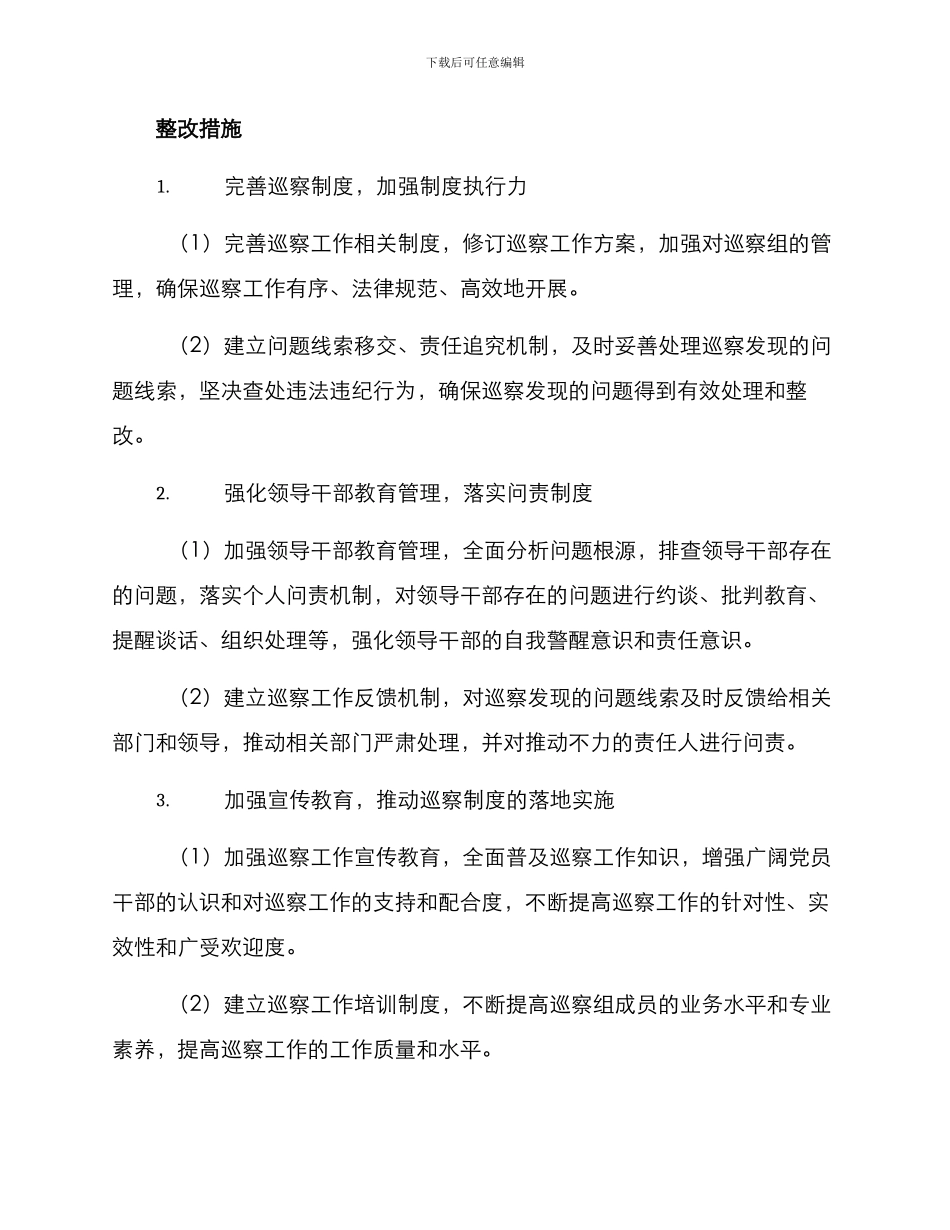 下载后可任意编辑

整改措施

1. 完善巡察制度，加强制度执行力

（1）完善巡察工作相关制度，修订巡察工作方案，加强对巡察组的管理，确保巡察工作有序、法律规范、高效地开展。

（2）建立问题线索移交、责任追究机制，及时妥善处理巡察发现的问题线索，坚决查处违法违纪行为，确保巡察发现的问题得到有效处理和整改。

2. 强化领导干部教育管理，落实问责制度

（1）加强领导干部教育管理，全面分析问题根源，排查领导干部存在的问题，落实个人问责机制，对领导干部存在的问题进行约谈、批判教育、提醒谈话、组织处理等，强化领导干部的自我警醒意识和责任意识。

（2）建立巡察工作反馈机制，对巡察发现的问题线索及时反馈给相关部门和领导，推动相关部门严肃处理，并对推动不力的责任人进行问责。

3. 加强宣传教育，推动巡察制度的落地实施

（1）加强巡察工作宣传教育，全面普及巡察工作知识，增强广阔党员干部的认识和对巡察工作的支持和配合度，不断提高巡察工作的针对性、实效性和广受欢迎度。

（2）建立巡察工作培训制度，不断提高巡察组成员的业务水平和专业素养，提高巡察工作的工作质量和水平。